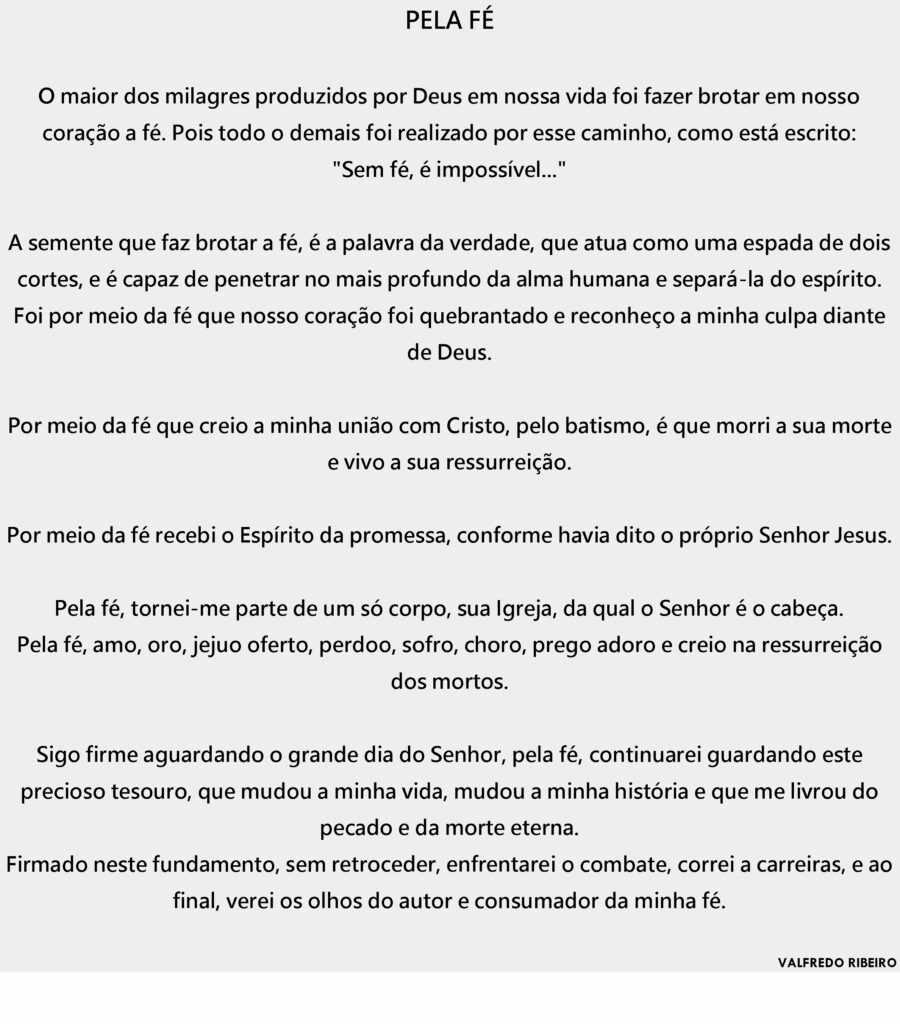 PELA FÉ

O maior dos milagres produzidos por Deus em nossa vida foi fazer brotar em nosso coração a fé. Pois todo o demais foi realizado por esse caminho, como está escrito: "Sem fé, é impossível..."

A semente que faz brotar a fé, é a palavra da verdade, que atua como uma espada de dois cortes, e é capaz de penetrar no mais profundo da alma humana e separá-la do espírito.
Foi por meio da fé que nosso coração foi quebrantado e reconheço a minha culpa diante de Deus.

Por meio da fé que creio a minha união com Cristo, pelo batismo, é que morri a sua morte e vivo a sua ressurreição.

Por meio da fé recebi o Espírito da promessa, conforme havia dito o próprio Senhor Jesus.

Pela fé, tornei-me parte de um só corpo, sua Igreja, da qual o Senhor é o cabeça.
Pela fé, amo, oro, jejuo oferto, perdoo, sofro, choro, prego adoro e creio na ressurreição dos mortos.

Sigo firme aguardando o grande dia do Senhor, pela fé, continuarei guardando este precioso tesouro, que mudou a minha vida, mudou a minha história e que me livrou do pecado e da morte eterna.
Firmado neste fundamento, sem retroceder, enfrentarei o combate, correi a carreiras, e ao final, verei os olhos do autor e consumador da minha fé.

VALFREDO RIBEIRO